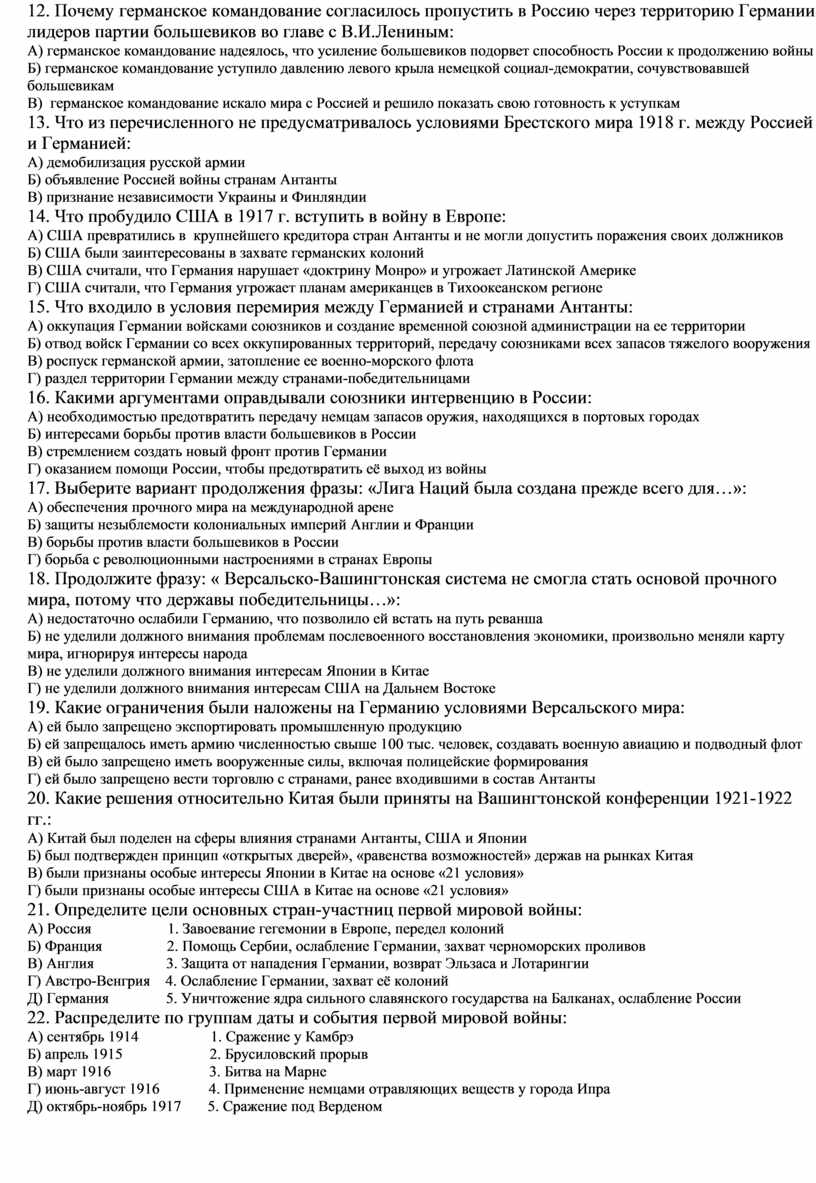 12. Почему германское командование согласилось пропустить в Россию через территорию Германии лидеров партии большевиков во главе с В.И.Лениным:
А) германское командование надеялось, что усиление большевиков подорвет способность России к продолжению войны
Б) германское командование уступило давлению левого крыла немецкой социал-демократии, сочувствовавшей большевикам
В) германское командование искало мира с Россией и решило показать свою готовность к уступкам
13. Что из перечисленного не предусматривалось условиями Брестского мира 1918 г. между Россией и Германией:
А) демобилизация русской армии
Б) объявление Россией войны странам Антанты
В) признание независимости Украины и Финляндии
14. Что пробудило США в 1917 г. вступить в войну в Европе:
А) США превратились в крупнейшего кредитора стран Антанты и не могли допустить поражения своих должников
Б) США были заинтересованы в захвате германских колоний
В) США считали, что Германия нарушает «доктрину Монро» и угрожает Латинской Америке
Г) США считали, что Германия угрожает планам американцев в Тихоокеанском регионе
15. Что входило в условия перемирия между Германией и странами Антанты:
А) оккупация Германии войсками союзников и создание временной союзной администрации на ее территории
Б) отвод войск Германии со всех оккупированных территорий, передачу союзниками всех запасов тяжелого вооружения
В) роспуск германской армии, затопление ее военно-морского флота
Г) раздел территории Германии между странами-победительницами
16. Какими аргументами оправдывали союзники интервенцию в России:
А) необходимостью предотвратить передачу немцам запасов оружия, находящихся в портовых городах
Б) интересами борьбы против власти большевиков в России
В) стремлением создать новый фронт против Германии
Г) оказанием помощи России, чтобы предотвратить её выход из войны
17. Выберите вариант продолжения фразы: «Лига Наций была создана прежде всего для…»:
А) обеспечения прочного мира на международной арене
Б) защиты незыблемости колониальных империй Англии и Франции
В) борьбы против власти большевиков в России
Г) борьба с революционными настроениями в странах Европы
18. Продолжите фразу: « Версальско-Вашингтонская система не смогла стать основой прочного мира, потому что державы победительницы…»:
А) недостаточно ослабили Германию, что позволило ей встать на путь реванша
Б) не уделили должного внимания проблемам послевоенного восстановления экономики, произвольно меняли карту мира, игнорируя интересы народа
В) не уделили должного внимания интересам Японии в Китае
Г) не уделили должного внимания интересам США на Дальнем Востоке
19. Какие ограничения были наложены на Германию условиями Версальского мира:
А) ей было запрещено экспортировать промышленную продукцию
Б) ей запрещалось иметь армию численностью свыше 100 тыс. человек, создавать военную авиацию и подводный флот
В) ей было запрещено иметь вооруженные силы, включая полицейские формирования
Г) ей было запрещено вести торговлю с странами, ранее входившими в состав Антанты
20. Какие решения относительно Китая были приняты на Вашингтонской конференции 1921-1922 гг.:
А) Китай был поделен на сферы влияния странами Антанты, США и Японии
Б) был подтвержден принцип «открытых дверей», «равенства возможностей» держав на рынках Китая
В) были признаны особые интересы Японии в Китае на основе «21 условия»
Г) были признаны особые интересы США в Китае на основе «21 условия»
21. Определите цели основных стран-участниц первой мировой войны:
А) Россия 1. Завоевание гегемонии в Европе, передел колоний
Б) Франция 2. Помощь Сербии, ослабление Германии, захват черноморских проливов
В) Англия 3. Защита от нападения Германии, возврат Эльзаса и Лотарингии
Г) Австро-Венгрия 4. Ослабление Германии, захват её колоний
Д) Германия 5. Уничтожение ядра сильного славянского государства на Балканах, ослабление России
22. Распределите по группам даты и события первой мировой войны:
А) сентябрь 1914 1. Сражение у Камбрэ
Б) апрель 1915 2. Брусиловский прорыв
В) март 1916 3. Битва на Марне
Г) июнь-август 1916 4. Применение немцами отравляющих веществ у города Ипра
Д) октябрь-ноябрь 1917 5. Сражение под Верденом